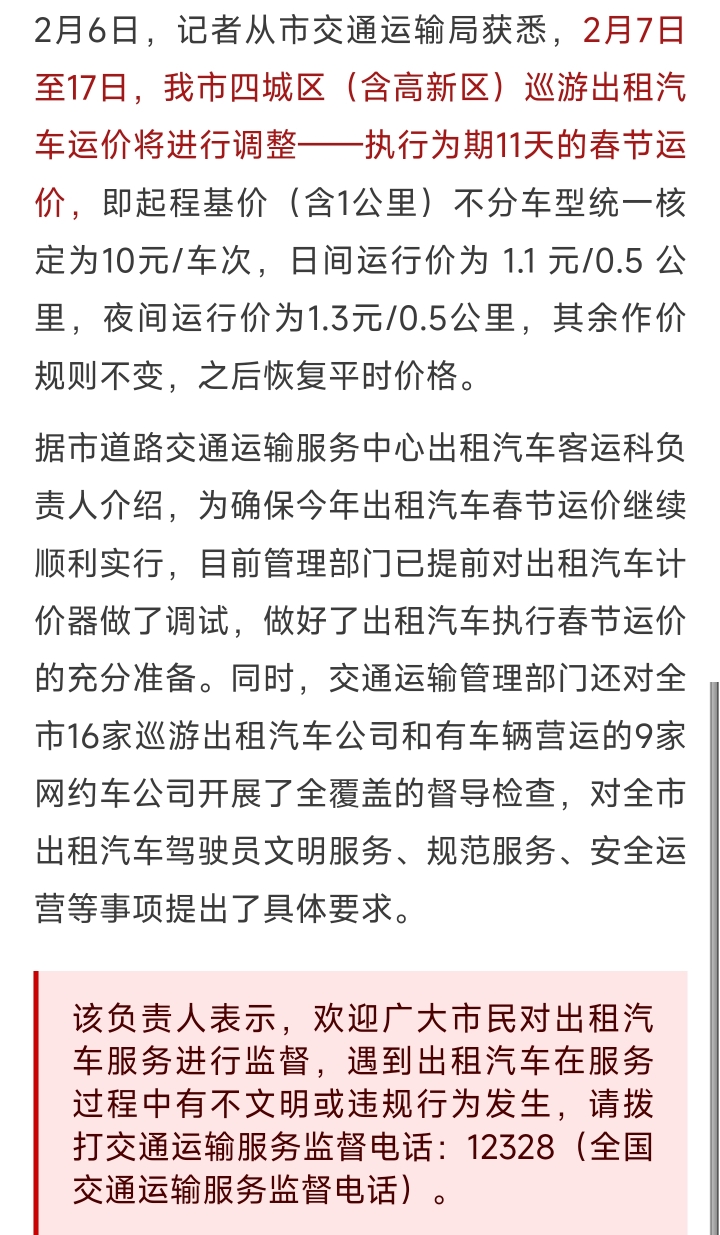 2月6日，记者从市交通运输局获悉，2月7日至17日，我市四城区（含高新区）巡游出租汽车运价将进行调整——执行为期11天的春节运价，即起程基价（含1公里）不分车型统一核定为10元/车次，日间运行价为 1.1 元/0.5 公里，夜间运行价为1.3元/0.5公里，其余作价规则不变，之后恢复平时价格。

据市道路交通运输服务中心出租汽车客运科负责人介绍，为确保今年出租汽车春节运价继续顺利实行，目前管理部门已提前对出租汽车计价器做了调试，做好了出租汽车执行春节运价的充分准备。同时，交通运输管理部门还对全市16家巡游出租汽车公司和有车辆营运的9家网约车公司开展了全覆盖的督导检查，对全市出租汽车驾驶员文明服务、规范服务、安全运营等事项提出了具体要求。

该负责人表示，欢迎广大市民对出租汽车服务进行监督，遇到出租汽车在服务过程中有不文明或违规行为发生，请拨打交通运输服务监督电话：12328（全国交通运输服务监督电话）。